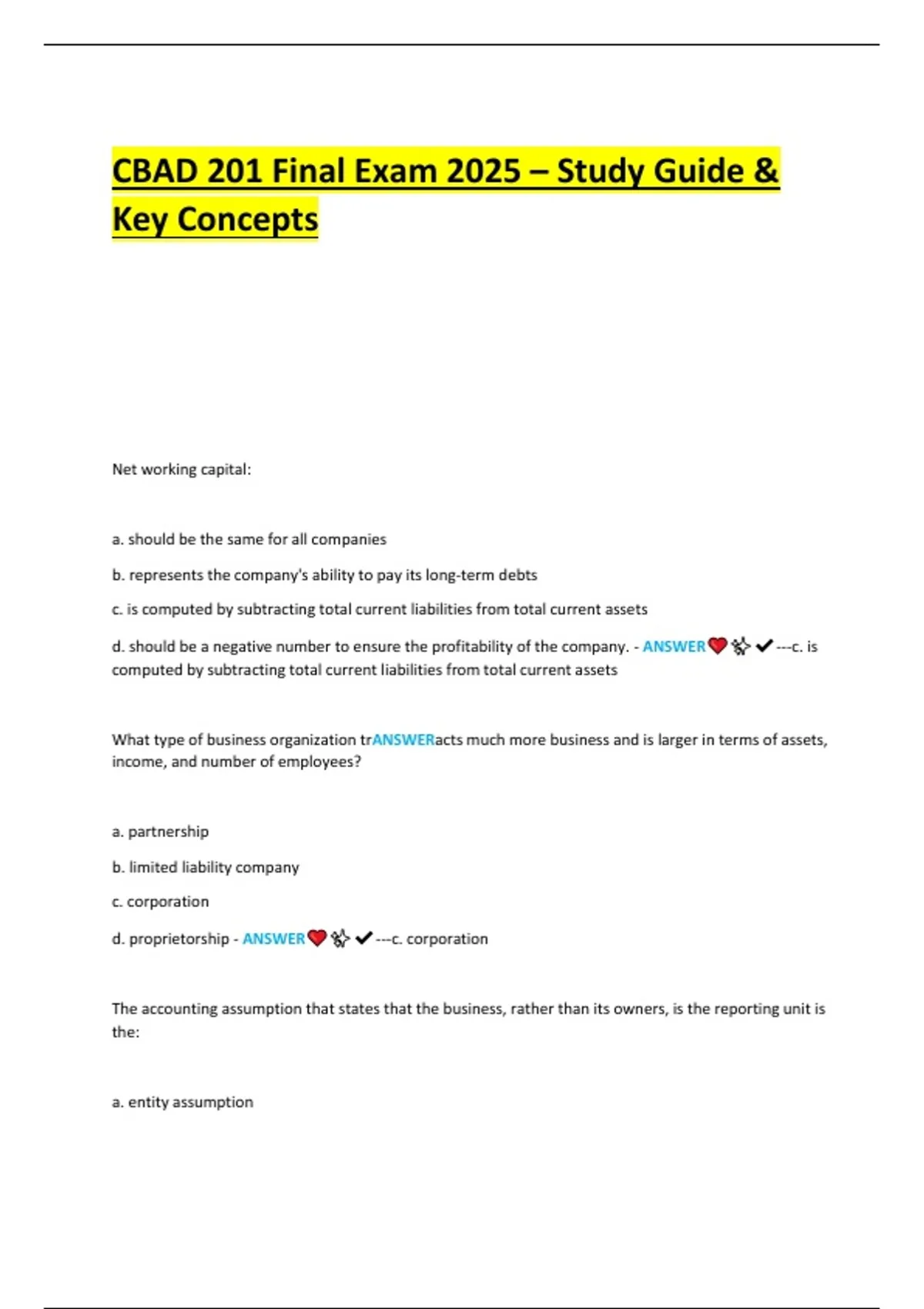 CBAD 201 Final Exam 2025 – Study Guide & Key Concepts

Net working capital:

a. should be the same for all companies

b. represents the company's ability to pay its long-term debts

c. is computed by subtracting total current liabilities from total current assets

d. should be a negative number to ensure the profitability of the company. - ANSWER❤️✨✔---c. is computed by subtracting total current liabilities from total current assets

What type of business organization trANSWERacts much more business and is larger in terms of assets, income, and number of employees?

a. partnership

b. limited liability company

c. corporation

d. proprietorship - ANSWER❤️✨✔---c. corporation

The accounting assumption that states that the business, rather than its owners, is the reporting unit is the:

a. entity assumption